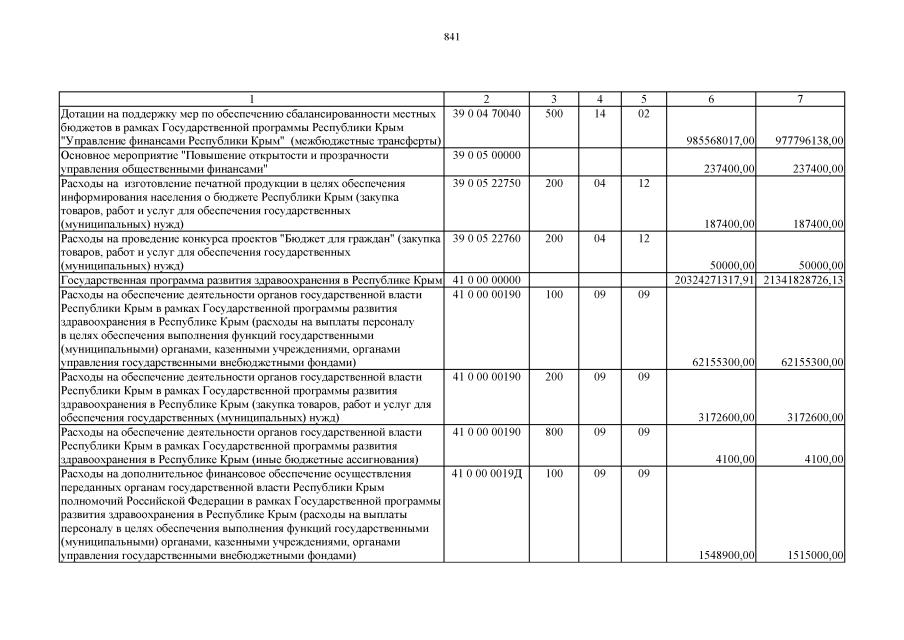 841

| 1 | 2 | 3 | 4 | 5 | 6 | 7 |
|---|---|---|---|---|---|---|
| Дотации на поддержку мер по обеспечению сбалансированности местных бюджетов в рамках Государственной программы Республики Крым "Управление финансами Республики Крым" (межбюджетные трансферты) | 39 0 04 70040 | 500 | 14 | 02 | 985568017,00 | 977796138,00 |
| Основное мероприятие "Повышение открытости и прозрачности управления общественными финансами" | 39 0 05 00000 | | | | 237400,00 | 237400,00 |
| Расходы на изготовление печатной продукции в целях обеспечения информирования населения о бюджете Республики Крым (закупка товаров, работ и услуг для обеспечения государственных (муниципальных) нужд) | 39 0 05 22750 | 200 | 04 | 12 | 187400,00 | 187400,00 |
| Расходы на проведение конкурса проектов "Бюджет для граждан" (закупка товаров, работ и услуг для обеспечения государственных (муниципальных) нужд) | 39 0 05 22760 | 200 | 04 | 12 | 50000,00 | 50000,00 |
| Государственная программа развития здравоохранения в Республике Крым | 41 0 00 00000 | | | | 20324271317,91 | 21341828726,13 |
| Расходы на обеспечение деятельности органов государственной власти Республики Крым в рамках Государственной программы развития здравоохранения в Республике Крым (расходы на выплаты персоналу в целях обеспечения выполнения функций государственными (муниципальными) органами, казенными учреждениями, органами управления государственными внебюджетными фондами) | 41 0 00 00190 | 100 | 09 | 09 | 62155300,00 | 62155300,00 |
| Расходы на обеспечение деятельности органов государственной власти Республики Крым в рамках Государственной программы развития здравоохранения в Республике Крым (закупка товаров, работ и услуг для обеспечения государственных (муниципальных) нужд) | 41 0 00 00190 | 200 | 09 | 09 | 3172600,00 | 3172600,00 |
| Расходы на обеспечение деятельности органов государственной власти Республики Крым в рамках Государственной программы развития здравоохранения в Республике Крым (иные бюджетные ассигнования) | 41 0 00 00190 | 800 | 09 | 09 | 4100,00 | 4100,00 |
| Расходы на дополнительное финансовое обеспечение осуществления переданных органам государственной власти Республики Крым полномочий Российской Федерации в рамках Государственной программы развития здравоохранения в Республике Крым (расходы на выплаты персоналу в целях обеспечения выполнения функций государственными (муниципальными) органами, казенными учреждениями, органами управления государственными внебюджетными фондами) | 41 0 00 0019Д | 100 | 09 | 09 | 1548900,00 | 1515000,00 |